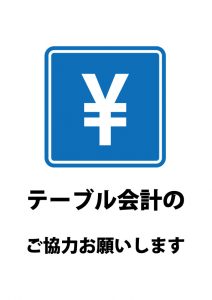 ¥

テーブル会計の

ご協力お願いします